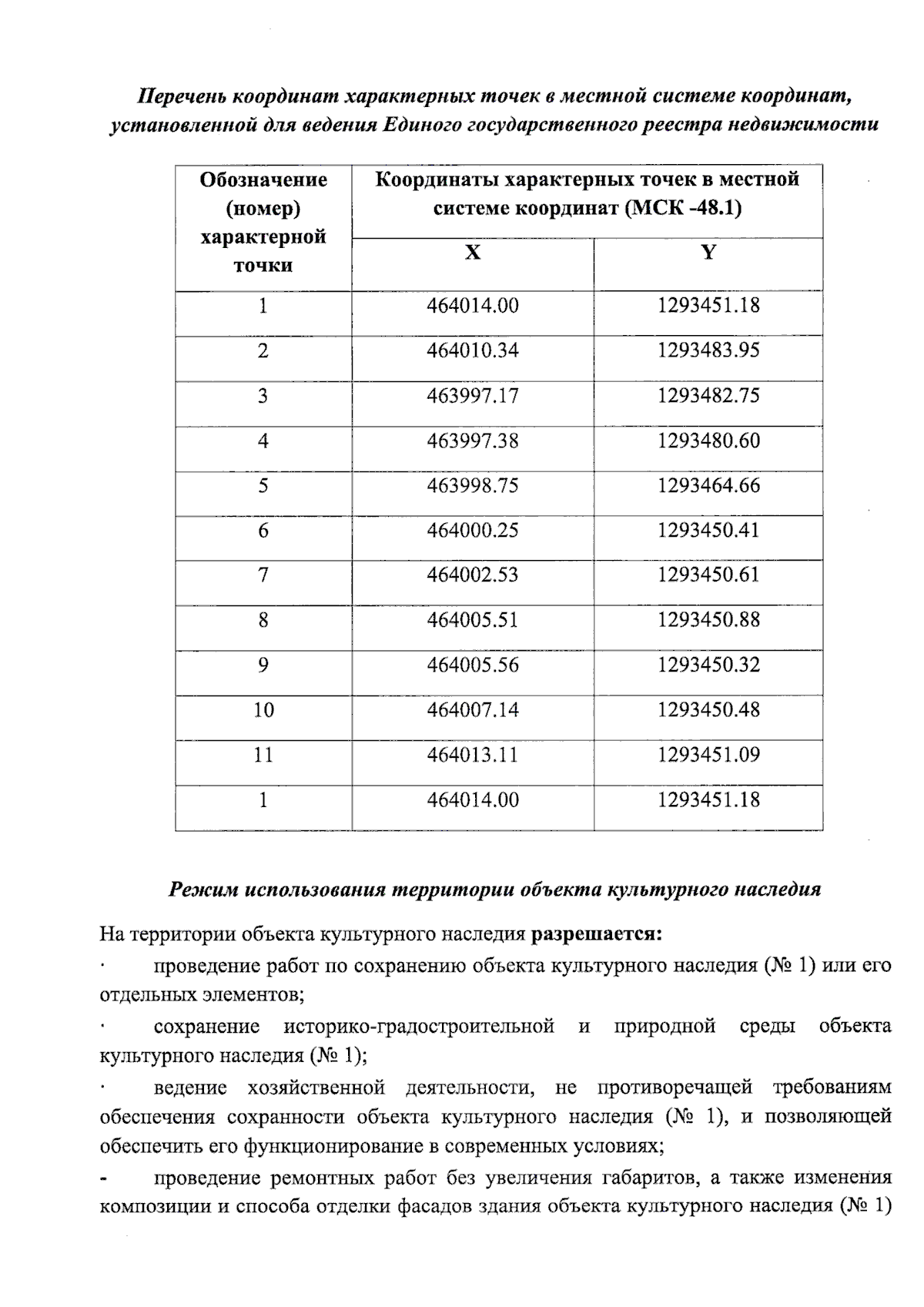 Перечень координат характерных точек в местной системе координат, установленной для ведения Единого государственного реестра недвижимости

| Обозначение (номер) характерной точки | Координаты характерных точек в местной системе координат (МСК -48.1) | |
|---|---|---|
| | X | Y |
| 1 | 464014.00 | 1293451.18 |
| 2 | 464010.34 | 1293483.95 |
| 3 | 463997.17 | 1293482.75 |
| 4 | 463997.38 | 1293480.60 |
| 5 | 463998.75 | 1293464.66 |
| 6 | 464000.25 | 1293450.41 |
| 7 | 464002.53 | 1293450.61 |
| 8 | 464005.51 | 1293450.88 |
| 9 | 464005.56 | 1293450.32 |
| 10 | 464007.14 | 1293450.48 |
| 11 | 464013.11 | 1293451.09 |
| 1 | 464014.00 | 1293451.18 |

Режим использования территории объекта культурного наследия

На территории объекта культурного наследия разрешается:

· проведение работ по сохранению объекта культурного наследия (№ 1) или его отдельных элементов;

· сохранение историко-градостроительной и природной среды объекта культурного наследия (№ 1);

· ведение хозяйственной деятельности, не противоречащей требованиям обеспечения сохранности объекта культурного наследия (№ 1), и позволяющей обеспечить его функционирование в современных условиях;

- проведение ремонтных работ без увеличения габаритов, а также изменения композиции и способа отделки фасадов здания объекта культурного наследия (№ 1)